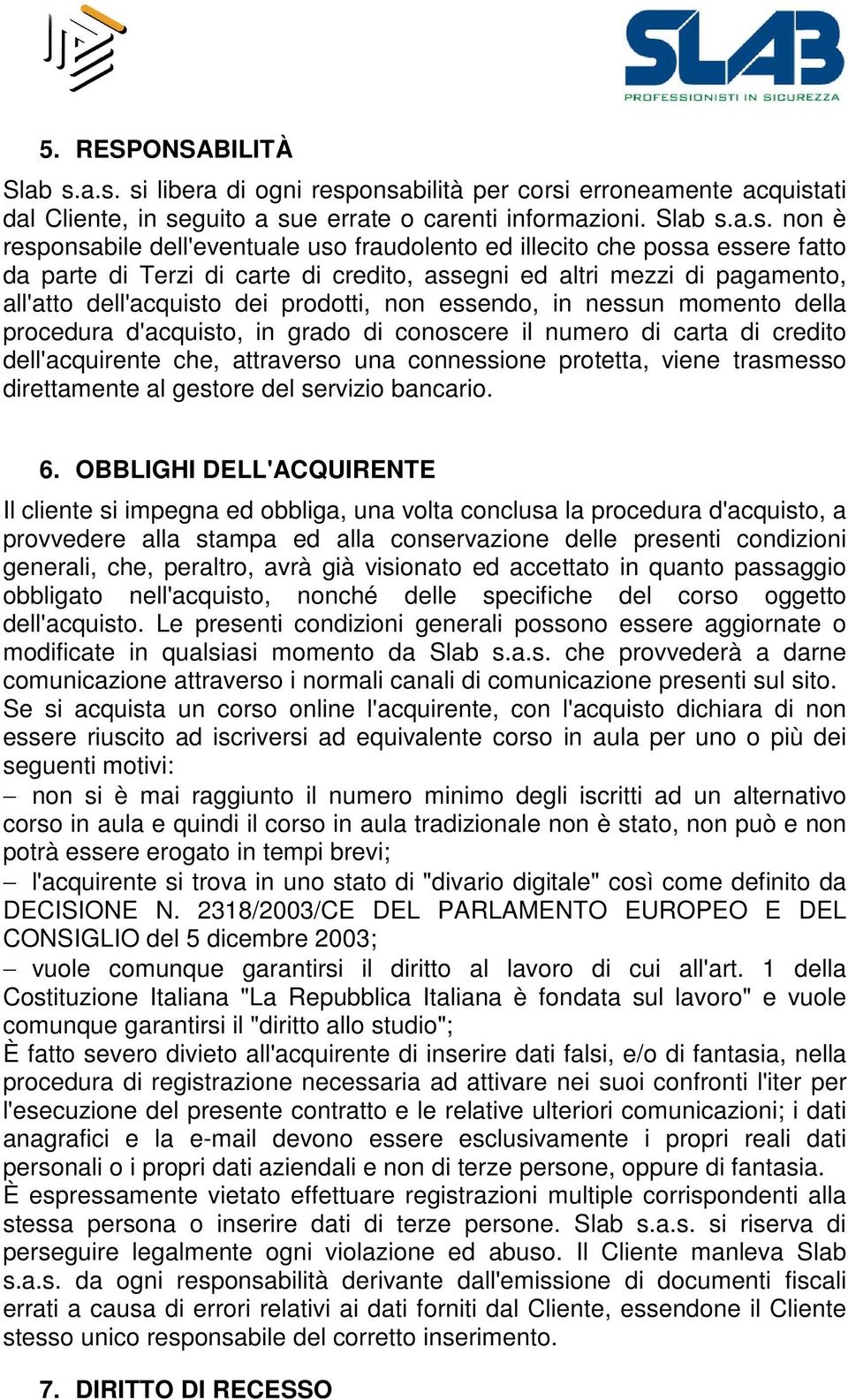 SLAB
PROFESSIONISTI IN SICUREZZA

5. RESPONSABILITÀ

Slab s.a.s. si libera di ogni responsabilità per corsi erroneamente acquistati dal Cliente, in seguito a sue errate o carenti informazioni. Slab s.a.s. non è responsabile dell'eventuale uso fraudolento ed illecito che possa essere fatto da parte di Terzi di carte di credito, assegni ed altri mezzi di pagamento, all'atto dell'acquisto dei prodotti, non essendo, in nessun momento della procedura d'acquisto, in grado di conoscere il numero di carta di credito dell'acquirente che, attraverso una connessione protetta, viene trasmesso direttamente al gestore del servizio bancario.

6. OBBLIGHI DELL'ACQUIRENTE

Il cliente si impegna ed obbliga, una volta conclusa la procedura d'acquisto, a provvedere alla stampa ed alla conservazione delle presenti condizioni generali, che, peraltro, avrà già visionato ed accettato in quanto passaggio obbligato nell'acquisto, nonché delle specifiche del corso oggetto dell'acquisto. Le presenti condizioni generali possono essere aggiornate o modificate in qualsiasi momento da Slab s.a.s. che provvederà a darne comunicazione attraverso i normali canali di comunicazione presenti sul sito. Se si acquista un corso online l'acquirente, con l'acquisto dichiara di non essere riuscito ad iscriversi ad equivalente corso in aula per uno o più dei seguenti motivi:
– non si è mai raggiunto il numero minimo degli iscritti ad un alternativo corso in aula e quindi il corso in aula tradizionale non è stato, non può e non potrà essere erogato in tempi brevi;
– l'acquirente si trova in uno stato di "divario digitale" così come definito da DECISIONE N. 2318/2003/CE DEL PARLAMENTO EUROPEO E DEL CONSIGLIO del 5 dicembre 2003;
– vuole comunque garantirsi il diritto al lavoro di cui all'art. 1 della Costituzione Italiana "La Repubblica Italiana è fondata sul lavoro" e vuole comunque garantirsi il "diritto allo studio";
È fatto severo divieto all'acquirente di inserire dati falsi, e/o di fantasia, nella procedura di registrazione necessaria ad attivare nei suoi confronti l'iter per l'esecuzione del presente contratto e le relative ulteriori comunicazioni; i dati anagrafici e la e-mail devono essere esclusivamente i propri reali dati personali o i propri dati aziendali e non di terze persone, oppure di fantasia.
È espressamente vietato effettuare registrazioni multiple corrispondenti alla stessa persona o inserire dati di terze persone. Slab s.a.s. si riserva di perseguire legalmente ogni violazione ed abuso. Il Cliente manleva Slab s.a.s. da ogni responsabilità derivante dall'emissione di documenti fiscali errati a causa di errori relativi ai dati forniti dal Cliente, essendone il Cliente stesso unico responsabile del corretto inserimento.

7. DIRITTO DI RECESSO